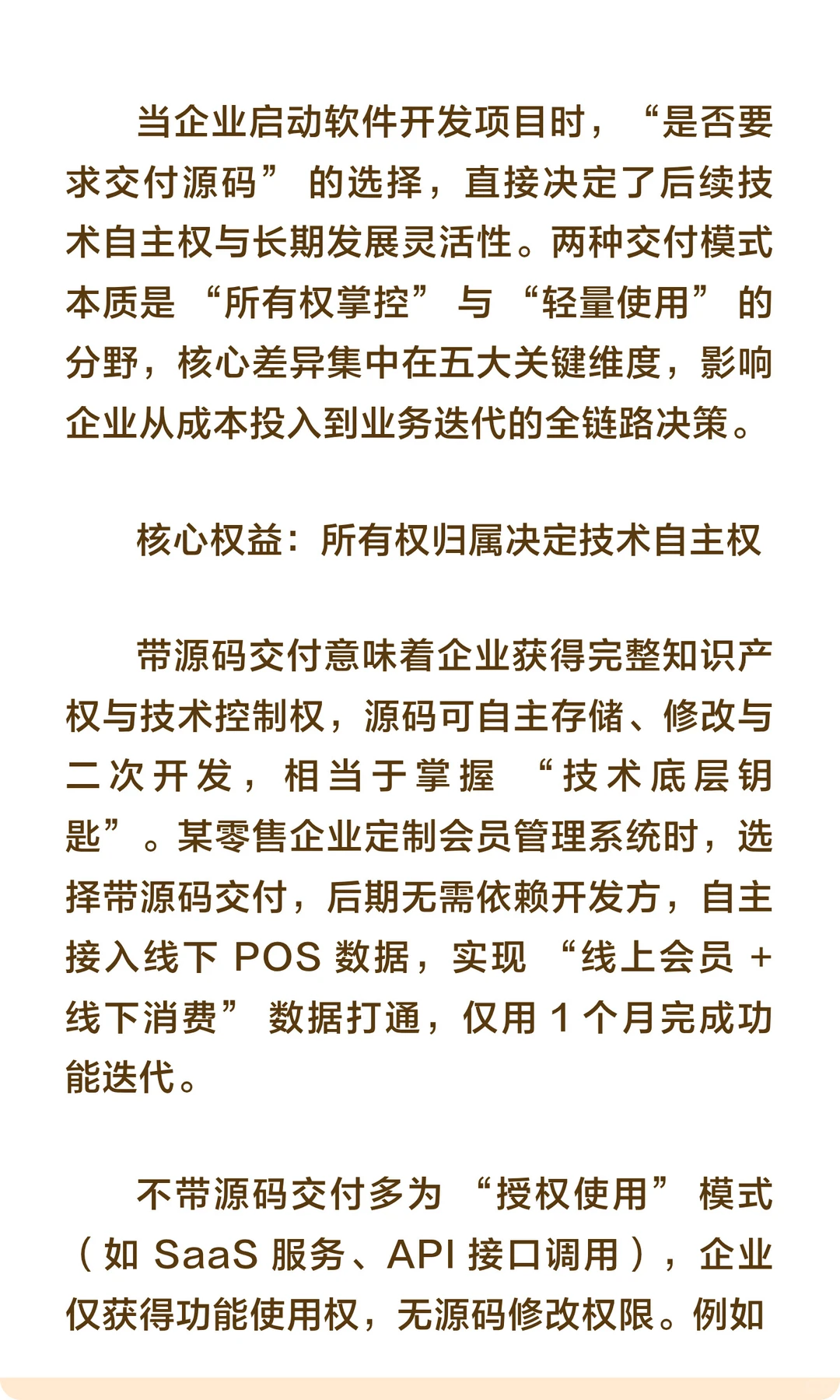 当企业启动软件开发项目时，“是否要求交付源码”的选择，直接决定了后续技术自主权与长期发展灵活性。两种交付模式本质是“所有权掌控”与“轻量使用”的分野，核心差异集中在五大关键维度，影响企业从成本投入到业务迭代的全链路决策。

核心权益：所有权归属决定技术自主权

带源码交付意味着企业获得完整知识产权与技术控制权，源码可自主存储、修改与二次开发，相当于掌握“技术底层钥匙”。某零售企业定制会员管理系统时，选择带源码交付，后期无需依赖开发方，自主接入线下 POS 数据，实现“线上会员 + 线下消费”数据打通，仅用 1 个月完成功能迭代。

不带源码交付多为“授权使用”模式（如 SaaS 服务、API 接口调用），企业仅获得功能使用权，无源码修改权限。例如